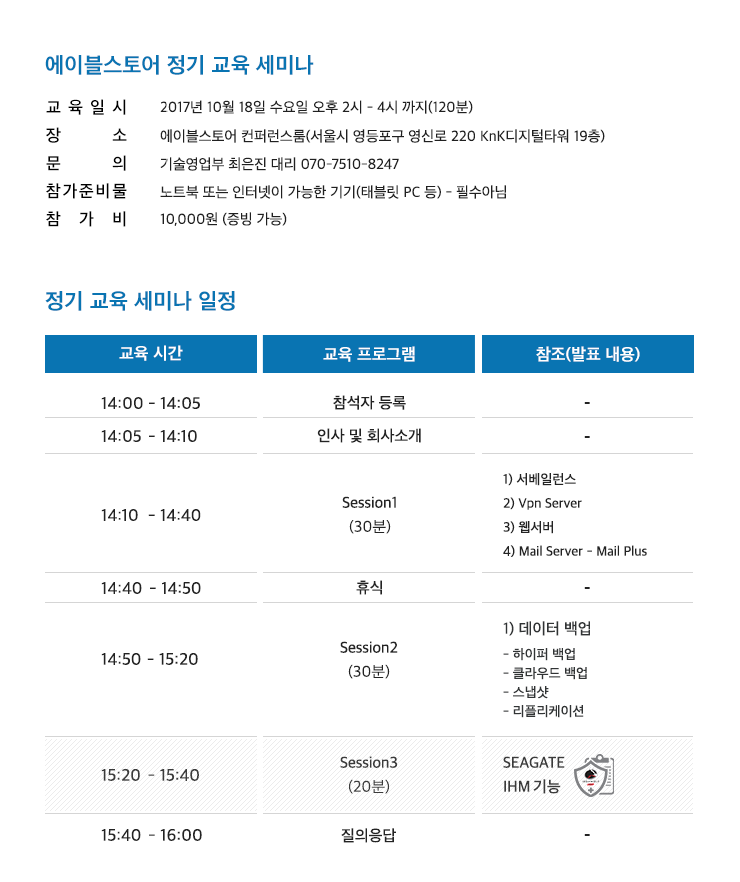 에이블스토어 정기 교육 세미나

교 육 일 시 2017년 10월 18일 수요일 오후 2시 - 4시 까지(120분)
장 소 에이블스토어 컨퍼런스룸(서울시 영등포구 영신로 220 KnK디지털타워 19층)
문 의 기술영업부 최은진 대리 070-7510-8247
참가준비물 노트북 또는 인터넷이 가능한 기기(태블릿 PC 등) - 필수아님
참 가 비 10,000원 (증빙 가능)

정기 교육 세미나 일정

| 교육 시간 | 교육 프로그램 | 참조(발표 내용) |
|---|---|---|
| 14:00 - 14:05 | 참석자 등록 | - |
| 14:05 - 14:10 | 인사 및 회사소개 | - |
| 14:10 - 14:40 | Session1 (30분) | 1) 서베일런스 2) Vpn Server 3) 웹서버 4) Mail Server - Mail Plus |
| 14:40 - 14:50 | 휴식 | - |
| 14:50 - 15:20 | Session2 (30분) | 1) 데이터 백업 - 하이퍼 백업 - 클라우드 백업 - 스냅샷 - 리플리케이션 |
| 15:20 - 15:40 | Session3 (20분) | SEAGATE IHM 기능 |
| 15:40 - 16:00 | 질의응답 | - |